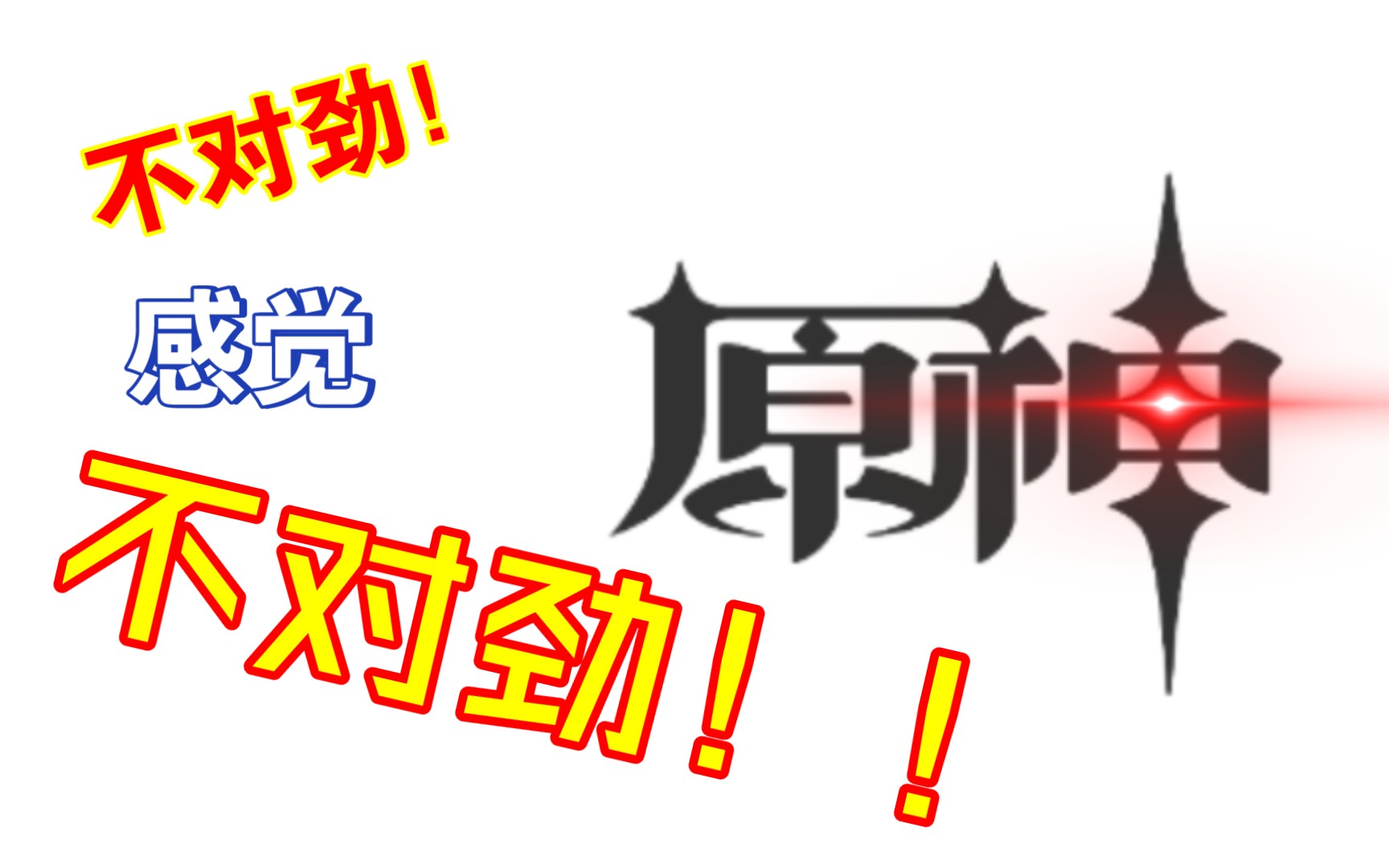 不对劲！

感觉

不对劲！！

原神